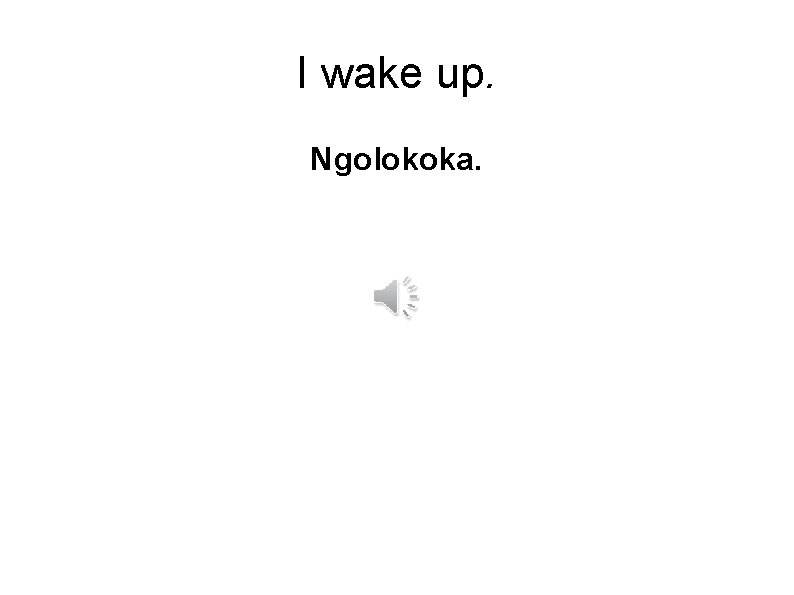 I wake up.

Ngolokoka.